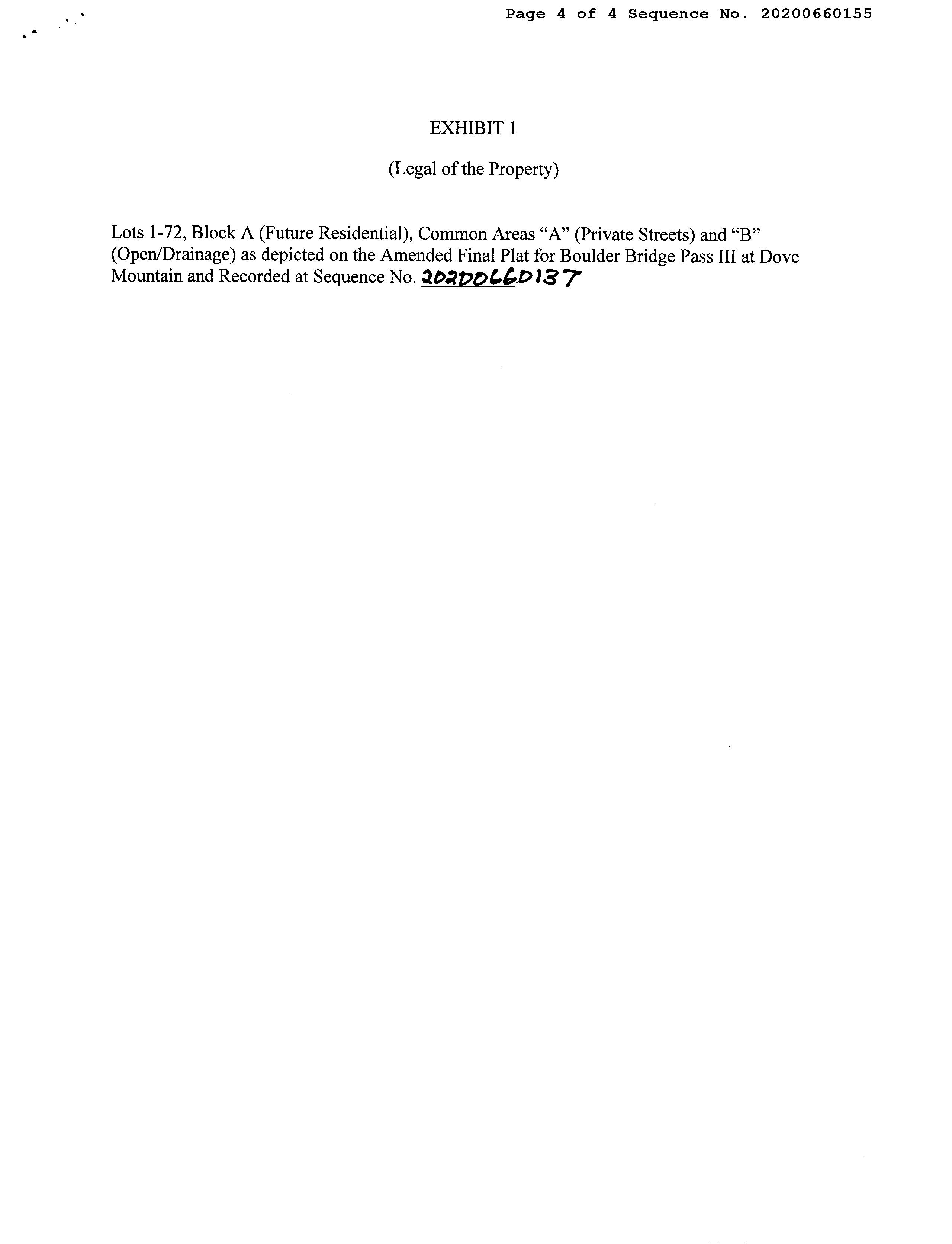 Page 4 of 4 Sequence No. 20200660155

EXHIBIT 1

(Legal of the Property)

Lots 1-72, Block A (Future Residential), Common Areas "A" (Private Streets) and "B" (Open/Drainage) as depicted on the Amended Final Plat for Boulder Bridge Pass III at Dove Mountain and Recorded at Sequence No. 20200660137